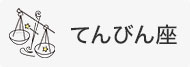 てんびん座